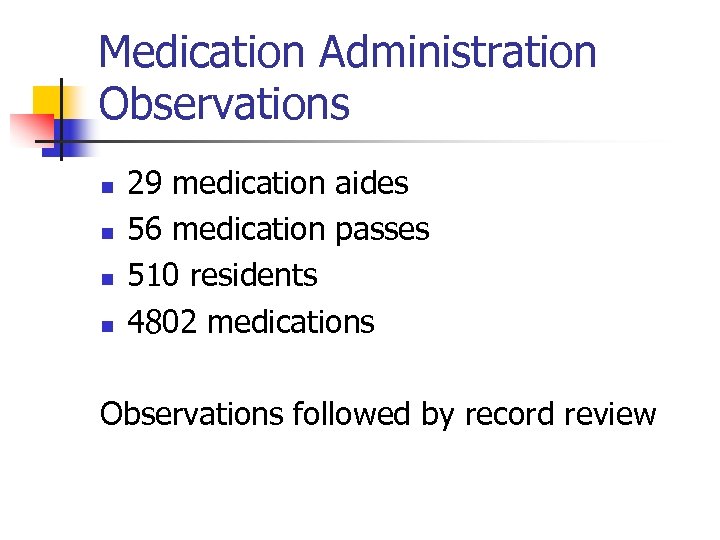 Medication Administration Observations

- 29 medication aides
- 56 medication passes
- 510 residents
- 4802 medications

Observations followed by record review